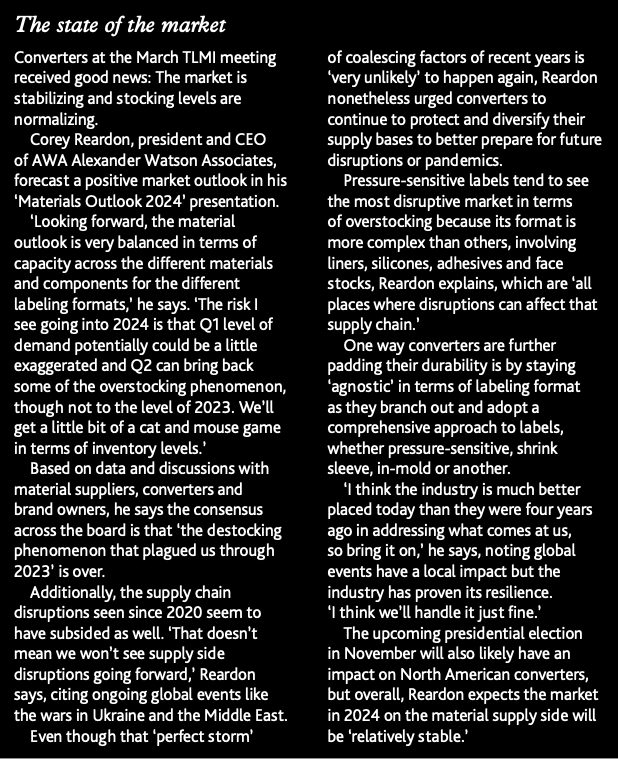 The state of the market

Converters at the March TLMI meeting received good news: The market is stabilizing and stocking levels are normalizing.

Corey Reardon, president and CEO of AWA Alexander Watson Associates, forecast a positive market outlook in his 'Materials Outlook 2024' presentation.

'Looking forward, the material outlook is very balanced in terms of capacity across the different materials and components for the different labeling formats,' he says. 'The risk I see going into 2024 is that Q1 level of demand potentially could be a little exaggerated and Q2 can bring back some of the overstocking phenomenon, though not to the level of 2023. We'll get a little bit of a cat and mouse game in terms of inventory levels.'

Based on data and discussions with material suppliers, converters and brand owners, he says the consensus across the board is that 'the destocking phenomenon that plagued us through 2023' is over.

Additionally, the supply chain disruptions seen since 2020 seem to have subsided as well. 'That doesn't mean we won't see supply side disruptions going forward,' Reardon says, citing ongoing global events like the wars in Ukraine and the Middle East.

Even though that 'perfect storm' of coalescing factors of recent years is 'very unlikely' to happen again, Reardon nonetheless urged converters to continue to protect and diversify their supply bases to better prepare for future disruptions or pandemics.

Pressure-sensitive labels tend to see the most disruptive market in terms of overstocking because its format is more complex than others, involving liners, silicones, adhesives and face stocks, Reardon explains, which are 'all places where disruptions can affect that supply chain.'

One way converters are further padding their durability is by staying 'agnostic' in terms of labeling format as they branch out and adopt a comprehensive approach to labels, whether pressure-sensitive, shrink sleeve, in-mold or another.

'I think the industry is much better placed today than they were four years ago in addressing what comes at us, so bring it on,' he says, noting global events have a local impact but the industry has proven its resilience. 'I think we'll handle it just fine.'

The upcoming presidential election in November will also likely have an impact on North American converters, but overall, Reardon expects the market in 2024 on the material supply side will be 'relatively stable.'